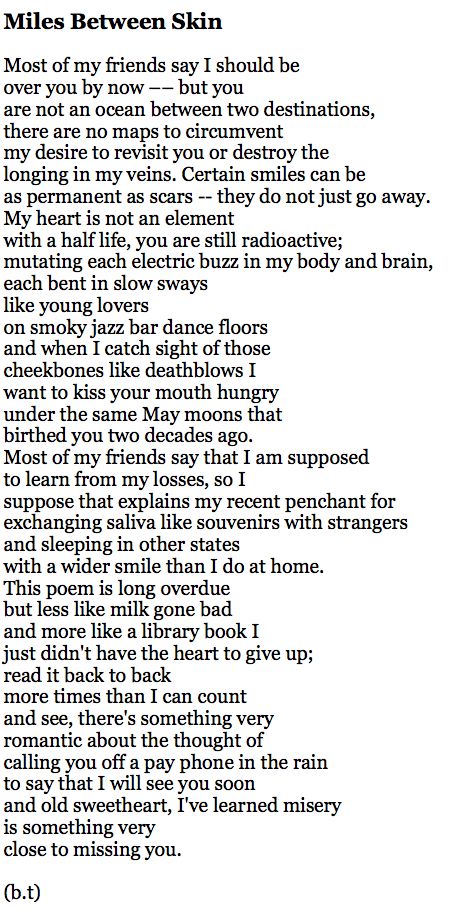 Miles Between Skin

Most of my friends say I should be
over you by now –– but you
are not an ocean between two destinations,
there are no maps to circumvent
my desire to revisit you or destroy the
longing in my veins. Certain smiles can be
as permanent as scars -- they do not just go away.
My heart is not an element
with a half life, you are still radioactive;
mutating each electric buzz in my body and brain,
each bent in slow sways
like young lovers
on smoky jazz bar dance floors
and when I catch sight of those
cheekbones like deathblows I
want to kiss your mouth hungry
under the same May moons that
birthed you two decades ago.
Most of my friends say that I am supposed
to learn from my losses, so I
suppose that explains my recent penchant for
exchanging saliva like souvenirs with strangers
and sleeping in other states
with a wider smile than I do at home.
This poem is long overdue
but less like milk gone bad
and more like a library book I
just didn't have the heart to give up;
read it back to back
more times than I can count
and see, there's something very
romantic about the thought of
calling you off a pay phone in the rain
to say that I will see you soon
and old sweetheart, I've learned misery
is something very
close to missing you.

(b.t)